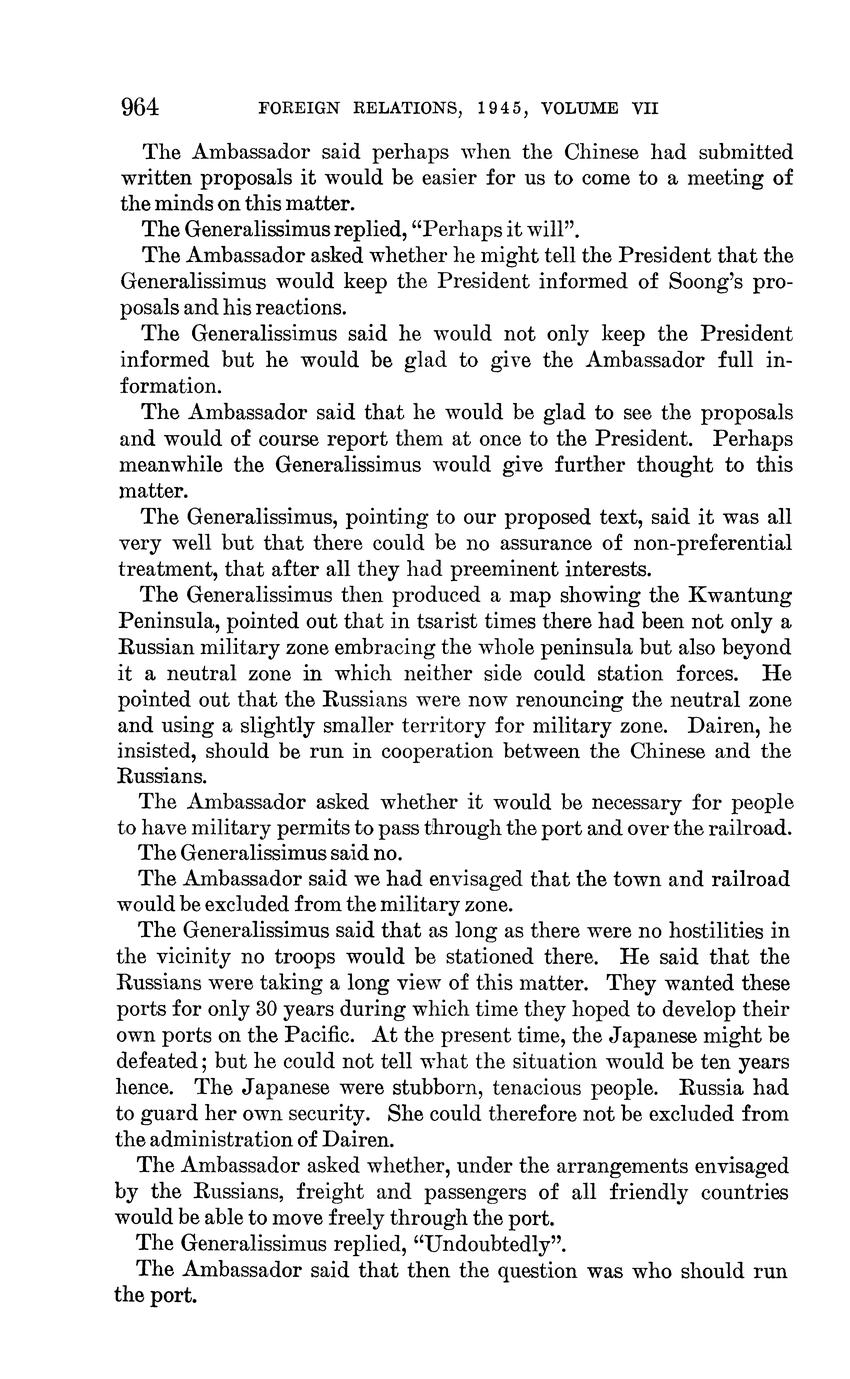 964 FOREIGN RELATIONS, 1945, VOLUME VII

The Ambassador said perhaps when the Chinese had submitted written proposals it would be easier for us to come to a meeting of the minds on this matter.

The Generalissimus replied, "Perhaps it will".

The Ambassador asked whether he might tell the President that the Generalissimus would keep the President informed of Soong's proposals and his reactions.

The Generalissimus said he would not only keep the President informed but he would be glad to give the Ambassador full information.

The Ambassador said that he would be glad to see the proposals and would of course report them at once to the President. Perhaps meanwhile the Generalissimus would give further thought to this matter.

The Generalissimus, pointing to our proposed text, said it was all very well but that there could be no assurance of non-preferential treatment, that after all they had preeminent interests.

The Generalissimus then produced a map showing the Kwantung Peninsula, pointed out that in tsarist times there had been not only a Russian military zone embracing the whole peninsula but also beyond it a neutral zone in which neither side could station forces. He pointed out that the Russians were now renouncing the neutral zone and using a slightly smaller territory for military zone. Dairen, he insisted, should be run in cooperation between the Chinese and the Russians.

The Ambassador asked whether it would be necessary for people to have military permits to pass through the port and over the railroad.

The Generalissimus said no.

The Ambassador said we had envisaged that the town and railroad would be excluded from the military zone.

The Generalissimus said that as long as there were no hostilities in the vicinity no troops would be stationed there. He said that the Russians were taking a long view of this matter. They wanted these ports for only 30 years during which time they hoped to develop their own ports on the Pacific. At the present time, the Japanese might be defeated; but he could not tell what the situation would be ten years hence. The Japanese were stubborn, tenacious people. Russia had to guard her own security. She could therefore not be excluded from the administration of Dairen.

The Ambassador asked whether, under the arrangements envisaged by the Russians, freight and passengers of all friendly countries would be able to move freely through the port.

The Generalissimus replied, "Undoubtedly".

The Ambassador said that then the question was who should run the port.